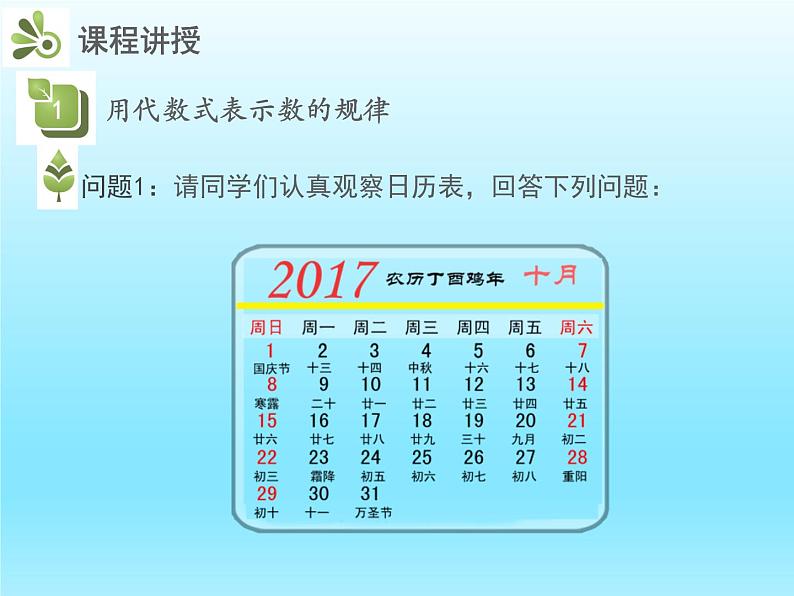 课程讲授

1

用代数式表示数的规律

问题1：请同学们认真观察日历表，回答下列问题：

2017 农历丁酉鸡年 十月

| 周日 | 周一 | 周二 | 周三 | 周四 | 周五 | 周六 |
|---|---|---|---|---|---|---|
| 1 国庆节 | 2 十三 | 3 十四 | 4 中秋 | 5 十六 | 6 十七 | 7 十八 |
| 8 寒露 | 9 二十 | 10 廿一 | 11 廿二 | 12 廿三 | 13 廿四 | 14 廿五 |
| 15 廿六 | 16 廿七 | 17 廿八 | 18 廿九 | 19 三十 | 20 九月 | 21 初二 |
| 22 初三 | 23 霜降 | 24 初五 | 25 初六 | 26 初七 | 27 初八 | 28 重阳 |
| 29 初十 | 30 十一 | 31 万圣节 | | | | |